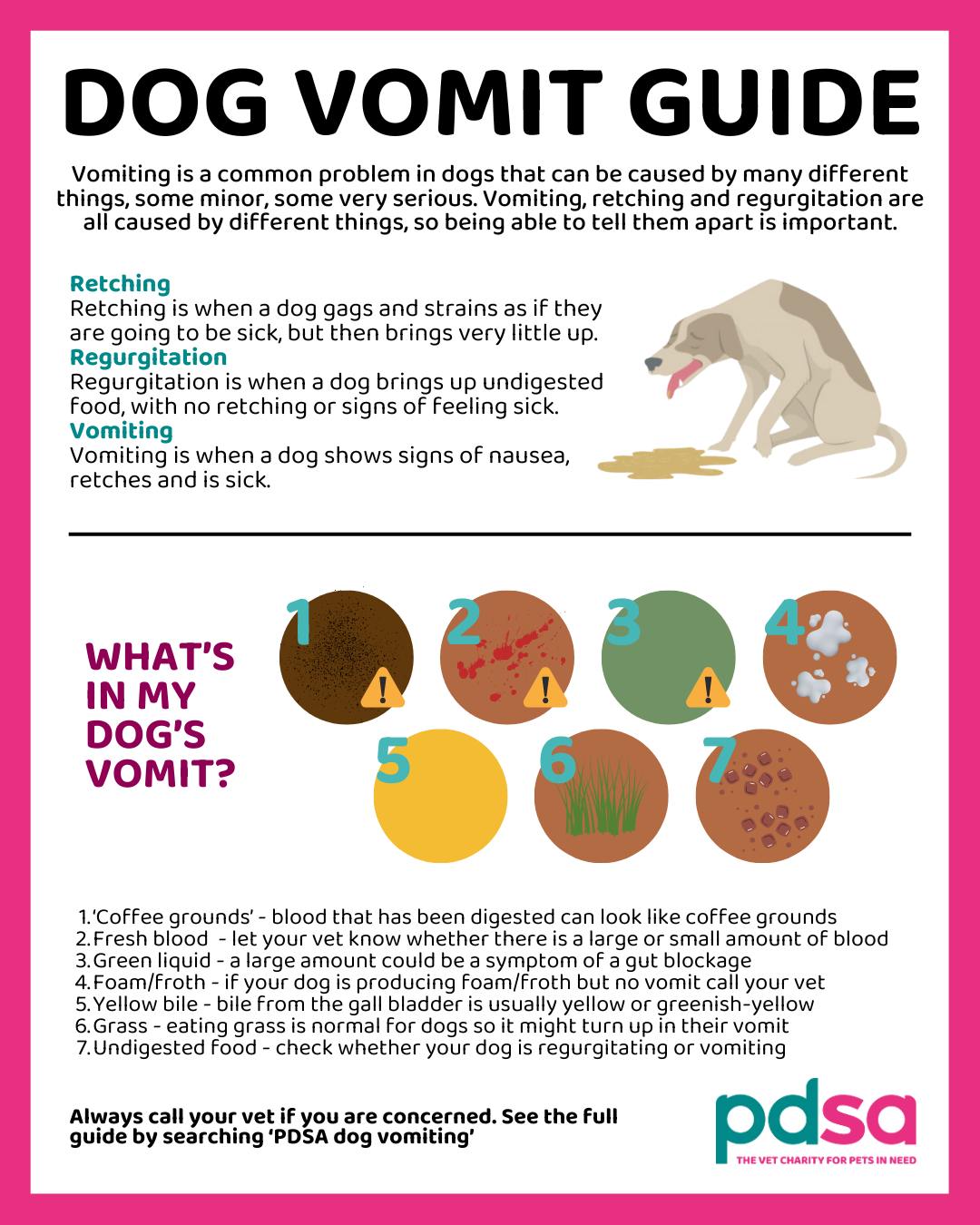 DOG VOMIT GUIDE

Vomiting is a common problem in dogs that can be caused by many different things, some minor, some very serious. Vomiting, retching and regurgitation are all caused by different things, so being able to tell them apart is important.

Retching
Retching is when a dog gags and strains as if they are going to be sick, but then brings very little up.
Regurgitation
Regurgitation is when a dog brings up undigested food, with no retching or signs of feeling sick.
Vomiting
Vomiting is when a dog shows signs of nausea, retches and is sick.

WHAT'S IN MY DOG'S VOMIT?

1 2 3 4 5 6 7

1. 'Coffee grounds' - blood that has been digested can look like coffee grounds
2. Fresh blood - let your vet know whether there is a large or small amount of blood
3. Green liquid - a large amount could be a symptom of a gut blockage
4. Foam/froth - if your dog is producing foam/froth but no vomit call your vet
5. Yellow bile - bile from the gall bladder is usually yellow or greenish-yellow
6. Grass - eating grass is normal for dogs so it might turn up in their vomit
7. Undigested food - check whether your dog is regurgitating or vomiting

Always call your vet if you are concerned. See the full guide by searching 'PDSA dog vomiting'

pdsa
THE VET CHARITY FOR PETS IN NEED